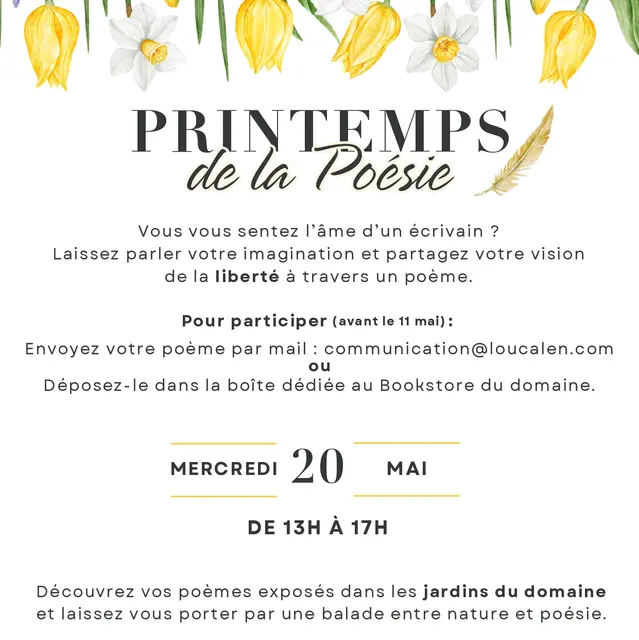 PRINTEMPS
de la Poésie

Vous vous sentez l'âme d'un écrivain ? Laissez parler votre imagination et partagez votre vision de la liberté à travers un poème.

Pour participer (avant le 11 mai) :
Envoyez votre poème par mail : communication@loucalen.com
ou
Déposez-le dans la boîte dédiée au Bookstore du domaine.

MERCREDI 20 MAI

DE 13H À 17H

Découvrez vos poèmes exposés dans les jardins du domaine et laissez vous porter par une balade entre nature et poésie.